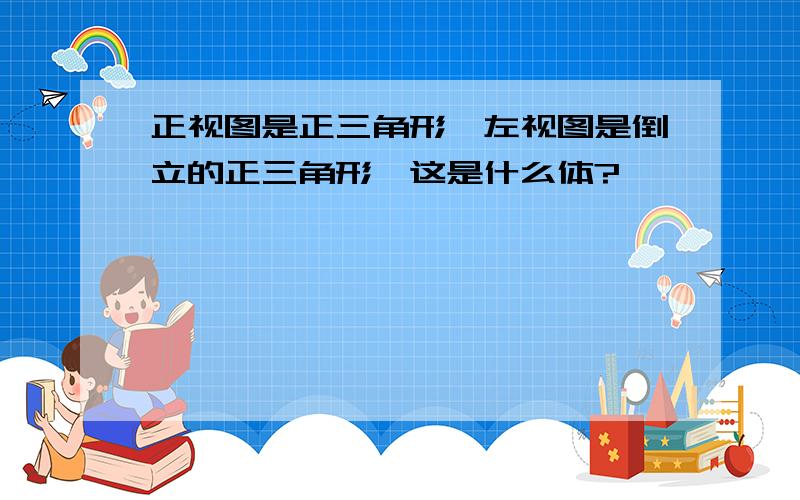 正视图是正三角形，左视图是倒立的正三角形，这是什么体?